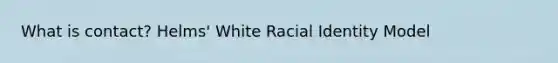 What is contact? Helms' White Racial Identity Model